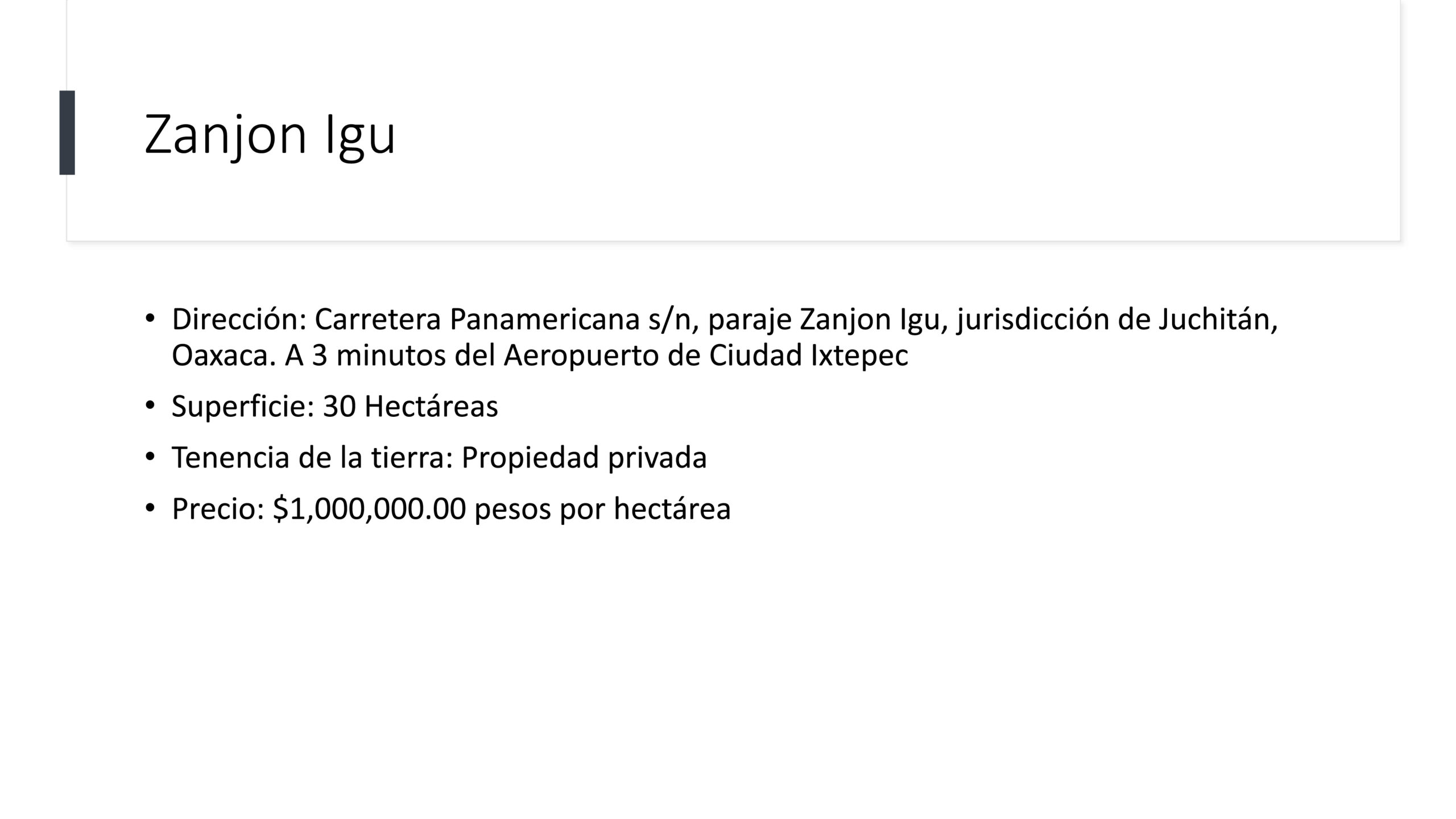 Zanjon Igu

• Dirección: Carretera Panamericana s/n, paraje Zanjon Igu, jurisdicción de Juchitán, Oaxaca. A 3 minutos del Aeropuerto de Ciudad Ixtepec
• Superficie: 30 Hectáreas
• Tenencia de la tierra: Propiedad privada
• Precio: $1,000,000.00 pesos por hectárea